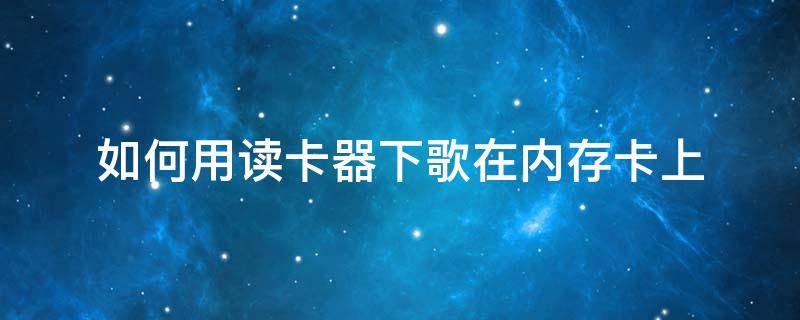 如何用读卡器下歌在内存卡上